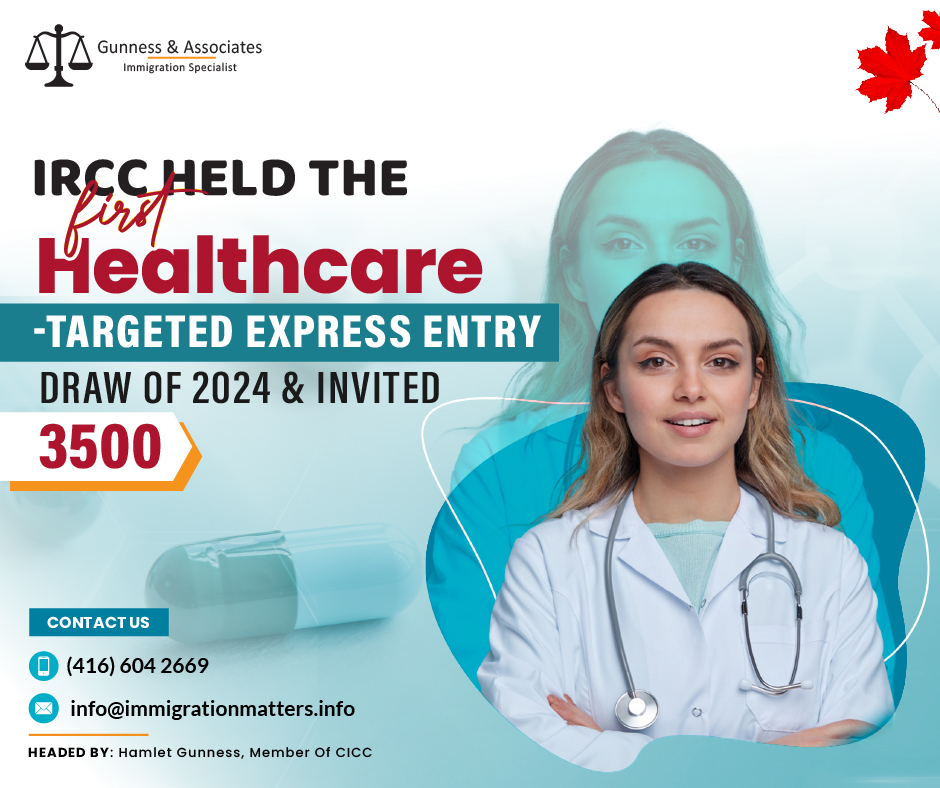 Gunness & Associates
Immigration Specialist

IRCC HELD THE
first
Healthcare
-TARGETED EXPRESS ENTRY
DRAW OF 2024 & INVITED
3500

CONTACT US
(416) 604 2669
info@immigrationmatters.info

HEADED BY: Hamlet Gunness, Member Of CICC